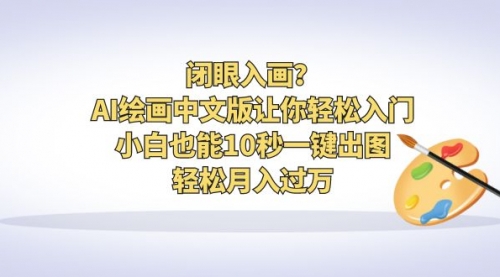 闭眼入画?
AI绘画中文版让你轻松入门
小白也能10秒一键出图
轻松月入过万